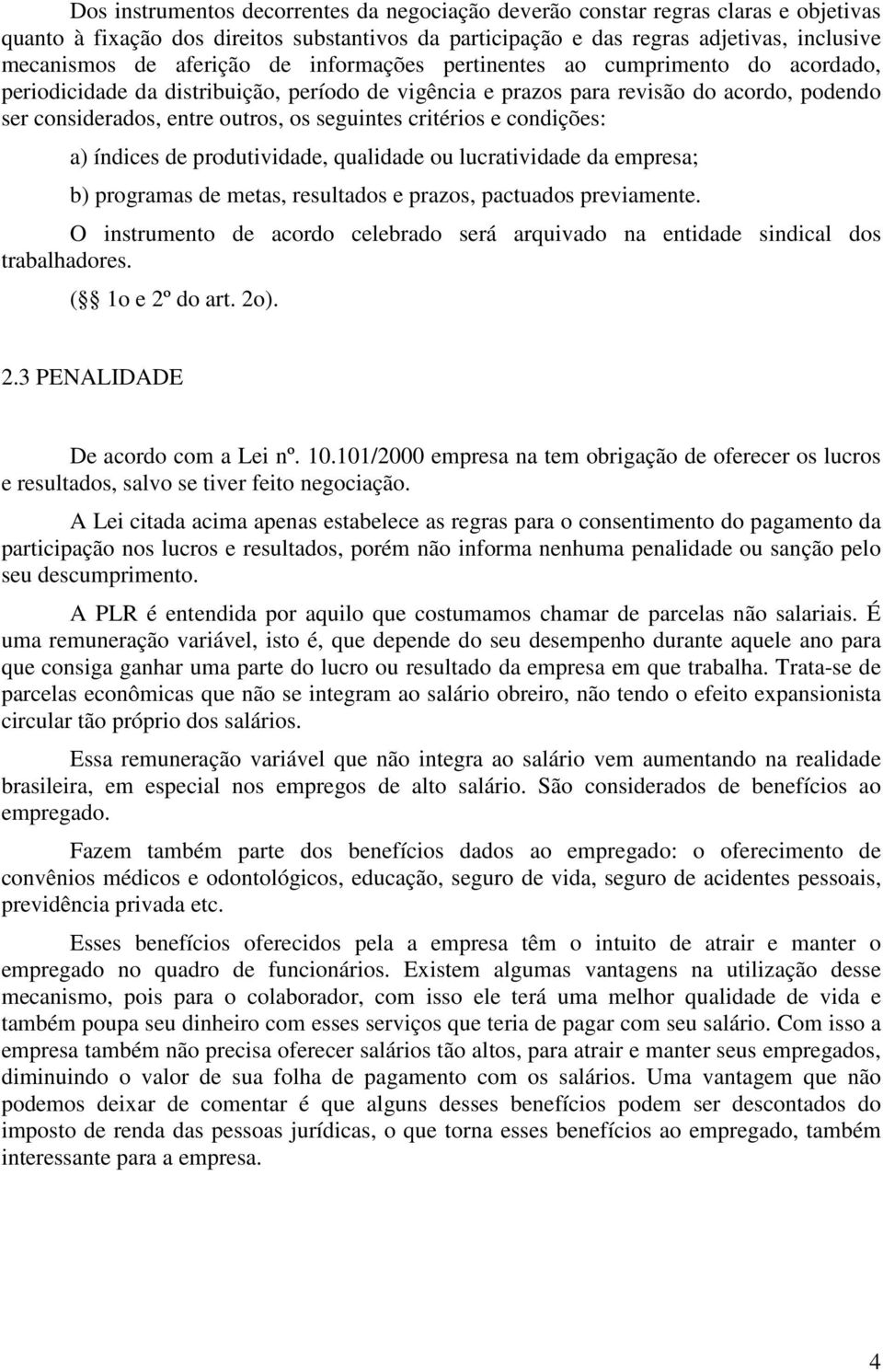 Dos instrumentos decorrentes da negociação deverão constar regras claras e objetivas quanto à fixação dos direitos substantivos da participação e das regras adjetivas, inclusive mecanismos de aferição de informações pertinentes ao cumprimento do acordado, periodicidade da distribuição, período de vigência e prazos para revisão do acordo, podendo ser considerados, entre outros, os seguintes critérios e condições:

a) índices de produtividade, qualidade ou lucratividade da empresa;

b) programas de metas, resultados e prazos, pactuados previamente.

O instrumento de acordo celebrado será arquivado na entidade sindical dos trabalhadores.

( 1o e 2º do art. 2o).

2.3 PENALIDADE

De acordo com a Lei nº. 10.101/2000 empresa na tem obrigação de oferecer os lucros e resultados, salvo se tiver feito negociação.

A Lei citada acima apenas estabelece as regras para o consentimento do pagamento da participação nos lucros e resultados, porém não informa nenhuma penalidade ou sanção pelo seu descumprimento.

A PLR é entendida por aquilo que costumamos chamar de parcelas não salariais. É uma remuneração variável, isto é, que depende do seu desempenho durante aquele ano para que consiga ganhar uma parte do lucro ou resultado da empresa em que trabalha. Trata-se de parcelas econômicas que não se integram ao salário obreiro, não tendo o efeito expansionista circular tão próprio dos salários.

Essa remuneração variável que não integra ao salário vem aumentando na realidade brasileira, em especial nos empregos de alto salário. São considerados de benefícios ao empregado.

Fazem também parte dos benefícios dados ao empregado: o oferecimento de convênios médicos e odontológicos, educação, seguro de vida, seguro de acidentes pessoais, previdência privada etc.

Esses benefícios oferecidos pela a empresa têm o intuito de atrair e manter o empregado no quadro de funcionários. Existem algumas vantagens na utilização desse mecanismo, pois para o colaborador, com isso ele terá uma melhor qualidade de vida e também poupa seu dinheiro com esses serviços que teria de pagar com seu salário. Com isso a empresa também não precisa oferecer salários tão altos, para atrair e manter seus empregados, diminuindo o valor de sua folha de pagamento com os salários. Uma vantagem que não podemos deixar de comentar é que alguns desses benefícios podem ser descontados do imposto de renda das pessoas jurídicas, o que torna esses benefícios ao empregado, também interessante para a empresa.

4